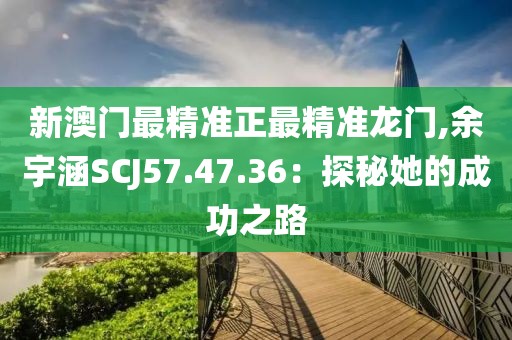 新澳门最精准正最精准龙门,余宇涵SCJ57.47.36：探秘她的成功之路